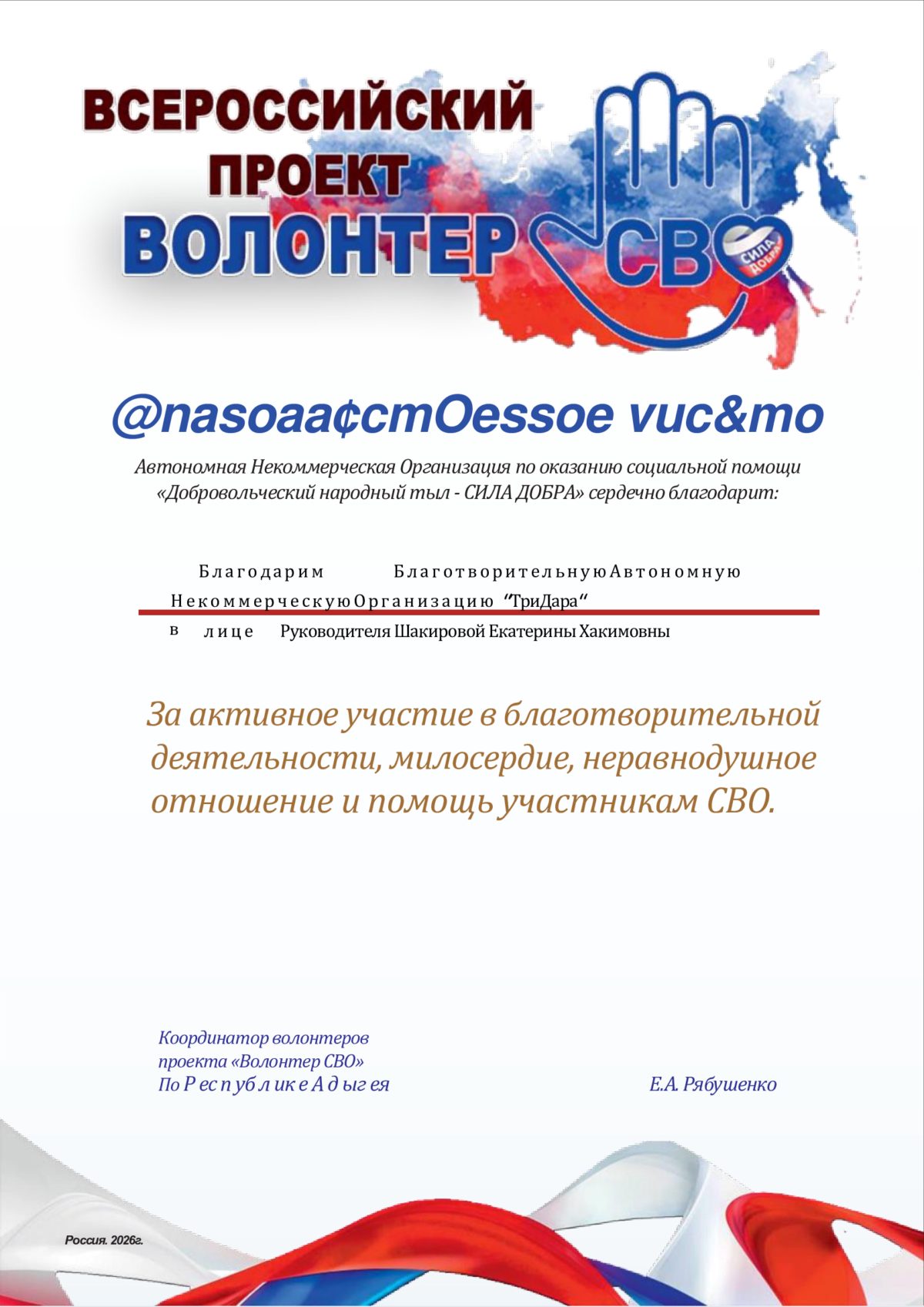 ВСЕРОССИЙСКИЙ ПРОЕКТ ВОЛОНТЕР СВО

СИЛА ДОБРА

@nasoaa¢cmOessoe vuc&mo

Автономная Некоммерческая Организация по оказанию социальной помощи «Добровольческий народный тыл - СИЛА ДОБРА» сердечно благодарит:

Благодарим Благотворительную Автономную Некоммерческую Организацию "ТриДара" в лице Руководителя Шакировой Екатерины Хакимовны

За активное участие в благотворительной деятельности, милосердие, неравнодушное отношение и помощь участникам СВО.

Координатор волонтеров
проекта «Волонтер СВО»
По Республике Адыгея

Е.А. Рябушенко

Россия. 2026г.